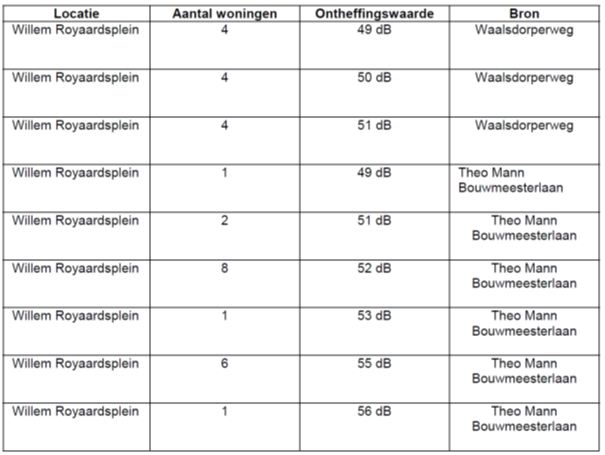 | Locatie | Aantal woningen | Ontheffingswaarde | Bron |
|---|---|---|---|
| Willem Royaardsplein | 4 | 49 dB | Waalsdorperweg |
| Willem Royaardsplein | 4 | 50 dB | Waalsdorperweg |
| Willem Royaardsplein | 4 | 51 dB | Waalsdorperweg |
| Willem Royaardsplein | 1 | 49 dB | Theo Mann Bouwmeesterlaan |
| Willem Royaardsplein | 2 | 51 dB | Theo Mann Bouwmeesterlaan |
| Willem Royaardsplein | 8 | 52 dB | Theo Mann Bouwmeesterlaan |
| Willem Royaardsplein | 1 | 53 dB | Theo Mann Bouwmeesterlaan |
| Willem Royaardsplein | 6 | 55 dB | Theo Mann Bouwmeesterlaan |
| Willem Royaardsplein | 1 | 56 dB | Theo Mann Bouwmeesterlaan |